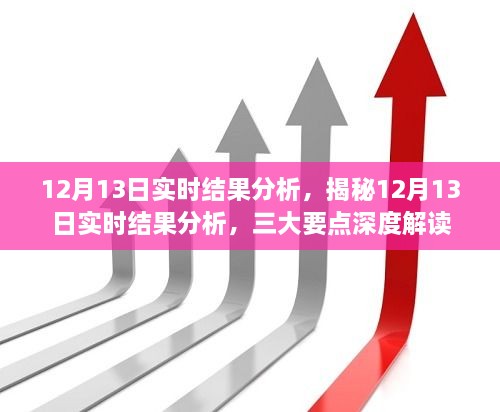 12月13日实时结果分析，揭秘12月13日实时结果分析，三大要点深度解读